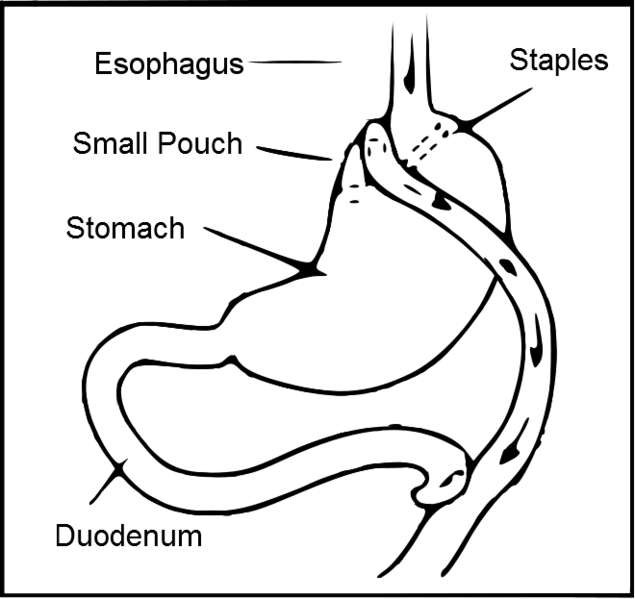 Esophagus

Staples

Small Pouch

Stomach

Duodenum